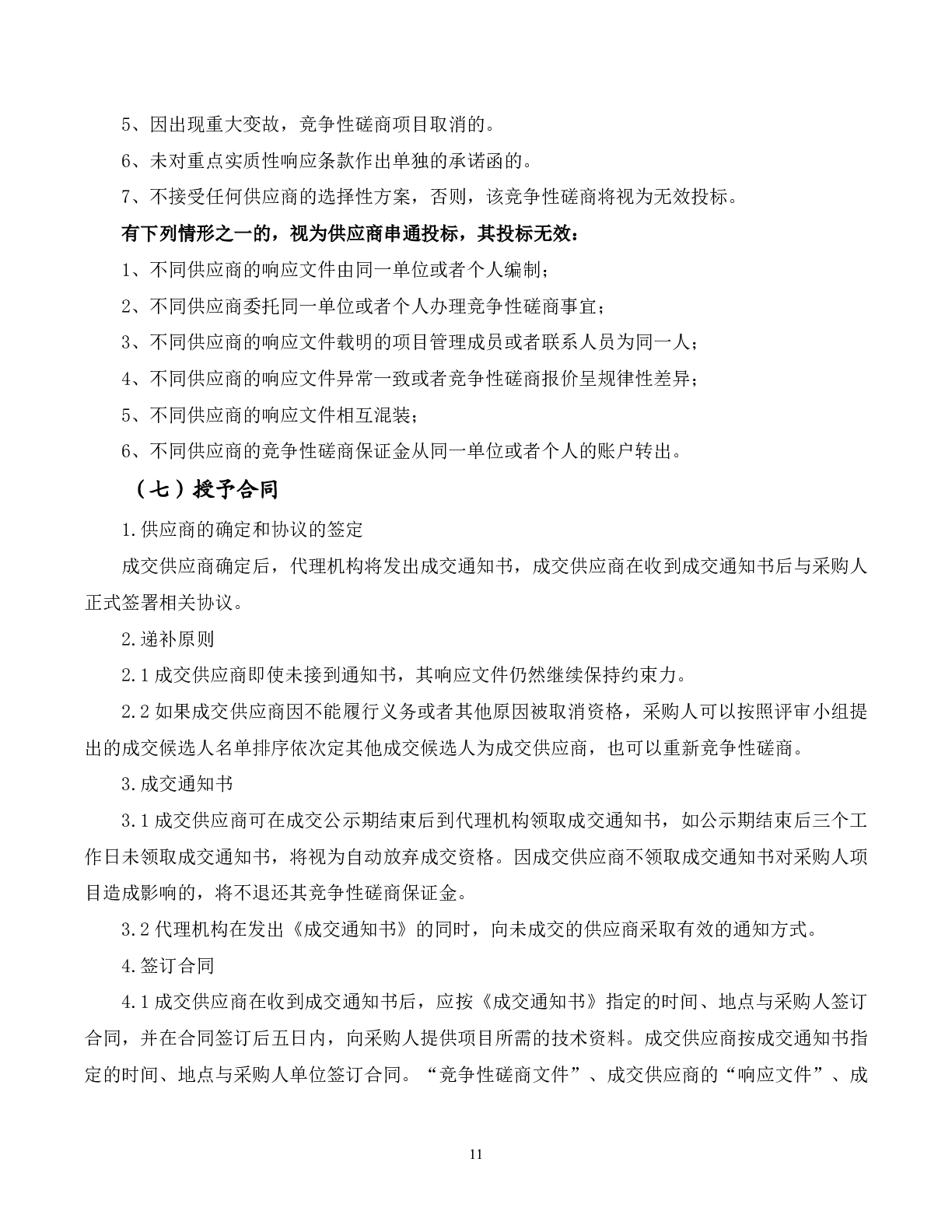 5、因出现重大变故，竞争性磋商项目取消的。

6、未对重点实质性响应条款作出单独的承诺函的。

7、不接受任何供应商的选择性方案，否则，该竞争性磋商将视为无效投标。

有下列情形之一的，视为供应商串通投标，其投标无效：

1、不同供应商的响应文件由同一单位或者个人编制；

2、不同供应商委托同一单位或者个人办理竞争性磋商事宜；

3、不同供应商的响应文件载明的项目管理成员或者联系人员为同一人；

4、不同供应商的响应文件异常一致或者竞争性磋商报价呈规律性差异；

5、不同供应商的响应文件相互混装；

6、不同供应商的竞争性磋商保证金从同一单位或者个人的账户转出。

（七）授予合同

1.供应商的确定和协议的签定

成交供应商确定后，代理机构将发出成交通知书，成交供应商在收到成交通知书后与采购人正式签署相关协议。

2.递补原则

2.1 成交供应商即使未接到通知书，其响应文件仍然继续保持约束力。

2.2 如果成交供应商因不能履行义务或者其他原因被取消资格，采购人可以按照评审小组提出的成交候选人名单排序依次定其他成交候选人为成交供应商，也可以重新竞争性磋商。

3.成交通知书

3.1 成交供应商可在成交公示期结束后到代理机构领取成交通知书，如公示期结束后三个工作日未领取成交通知书，将视为自动放弃成交资格。因成交供应商不领取成交通知书对采购人项目造成影响的，将不退还其竞争性磋商保证金。

3.2 代理机构在发出《成交通知书》的同时，向未成交的供应商采取有效的通知方式。

4.签订合同

4.1 成交供应商在收到成交通知书后，应按《成交通知书》指定的时间、地点与采购人签订合同，并在合同签订后五日内，向采购人提供项目所需的技术资料。成交供应商按成交通知书指定的时间、地点与采购人单位签订合同。“竞争性磋商文件”、成交供应商的“响应文件”、成

11